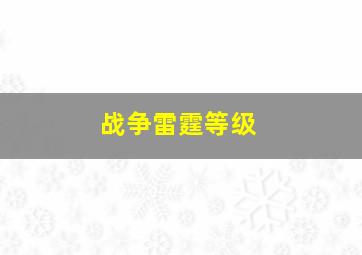 战争雷霆等级